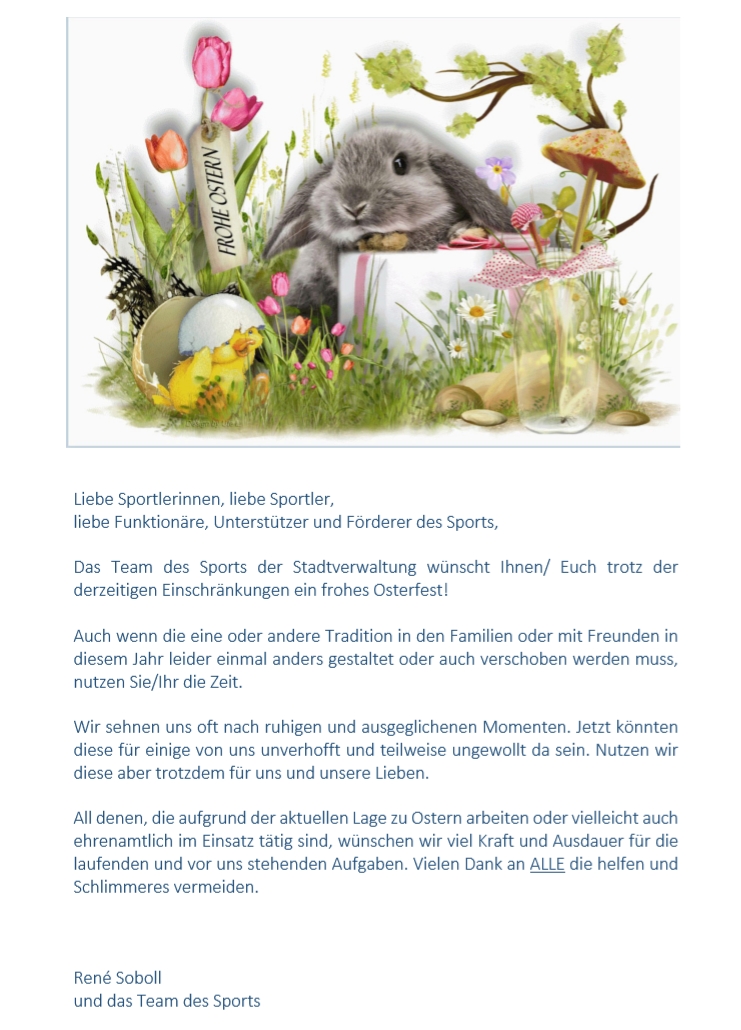 FROHE OSTERN

Liebe Sportlerinnen, liebe Sportler,
liebe Funktionäre, Unterstützer und Förderer des Sports,

Das Team des Sports der Stadtverwaltung wünscht Ihnen/ Euch trotz der derzeitigen Einschränkungen ein frohes Osterfest!

Auch wenn die eine oder andere Tradition in den Familien oder mit Freunden in diesem Jahr leider einmal anders gestaltet oder auch verschoben werden muss, nutzen Sie/Ihr die Zeit.

Wir sehnen uns oft nach ruhigen und ausgeglichenen Momenten. Jetzt könnten diese für einige von uns unverhofft und teilweise ungewollt da sein. Nutzen wir diese aber trotzdem für uns und unsere Lieben.

All denen, die aufgrund der aktuellen Lage zu Ostern arbeiten oder vielleicht auch ehrenamtlich im Einsatz tätig sind, wünschen wir viel Kraft und Ausdauer für die laufenden und vor uns stehenden Aufgaben. Vielen Dank an ALLE die helfen und Schlimmeres vermeiden.

René Soboll
und das Team des Sports